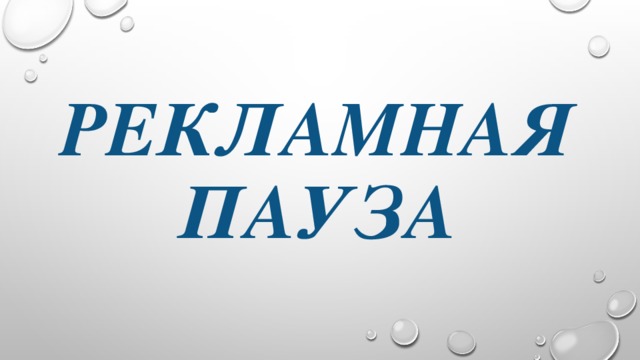 РЕКЛАМНАЯ ПАУЗА